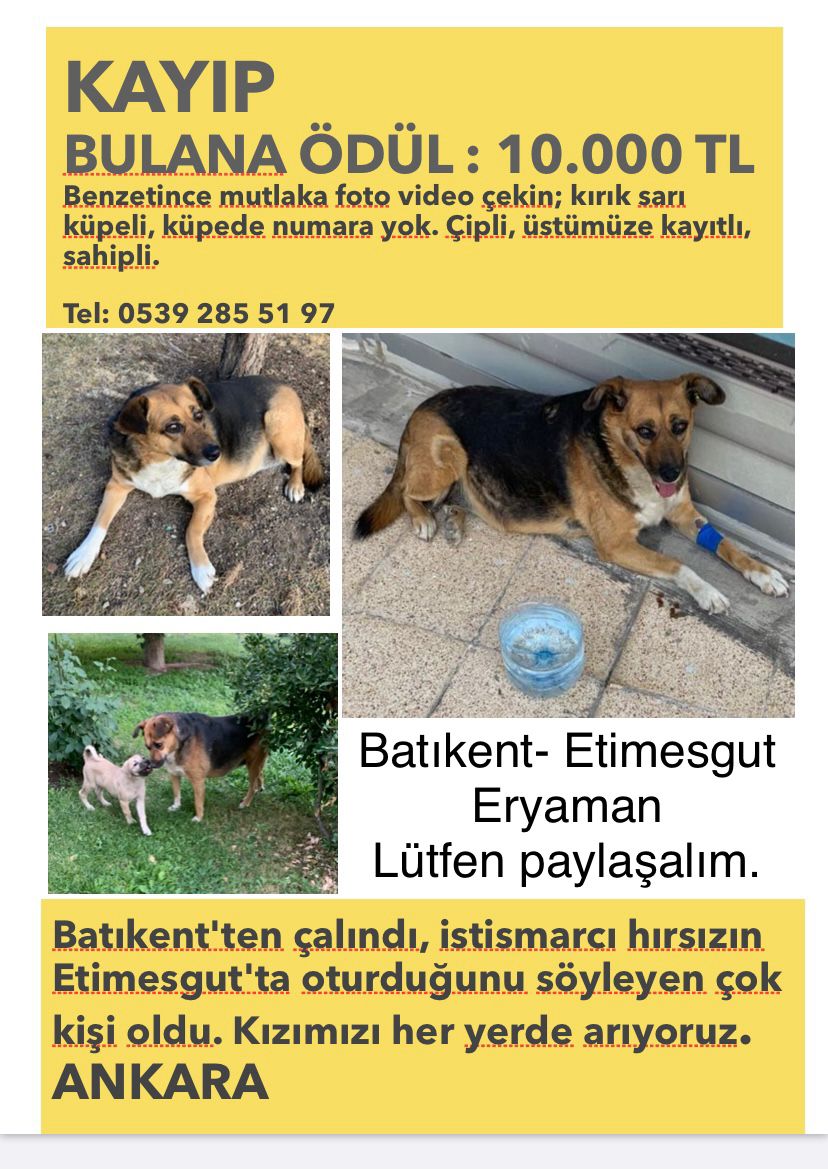 KAYIP
BULANA ÖDÜL : 10.000 TL
Benzetince mutlaka foto video çekin; kırık sarı küpeli, küpede numara yok. Çipli, üstümüze kayıtlı, sahipli.

Tel: 0539 285 51 97

Batıkent- Etimesgut
Eryaman
Lütfen paylaşalım.

Batıkent'ten çalındı, istismarcı hırsızın Etimesgut'ta oturduğunu söyleyen çok kişi oldu. Kızımızı her yerde arıyoruz.
ANKARA